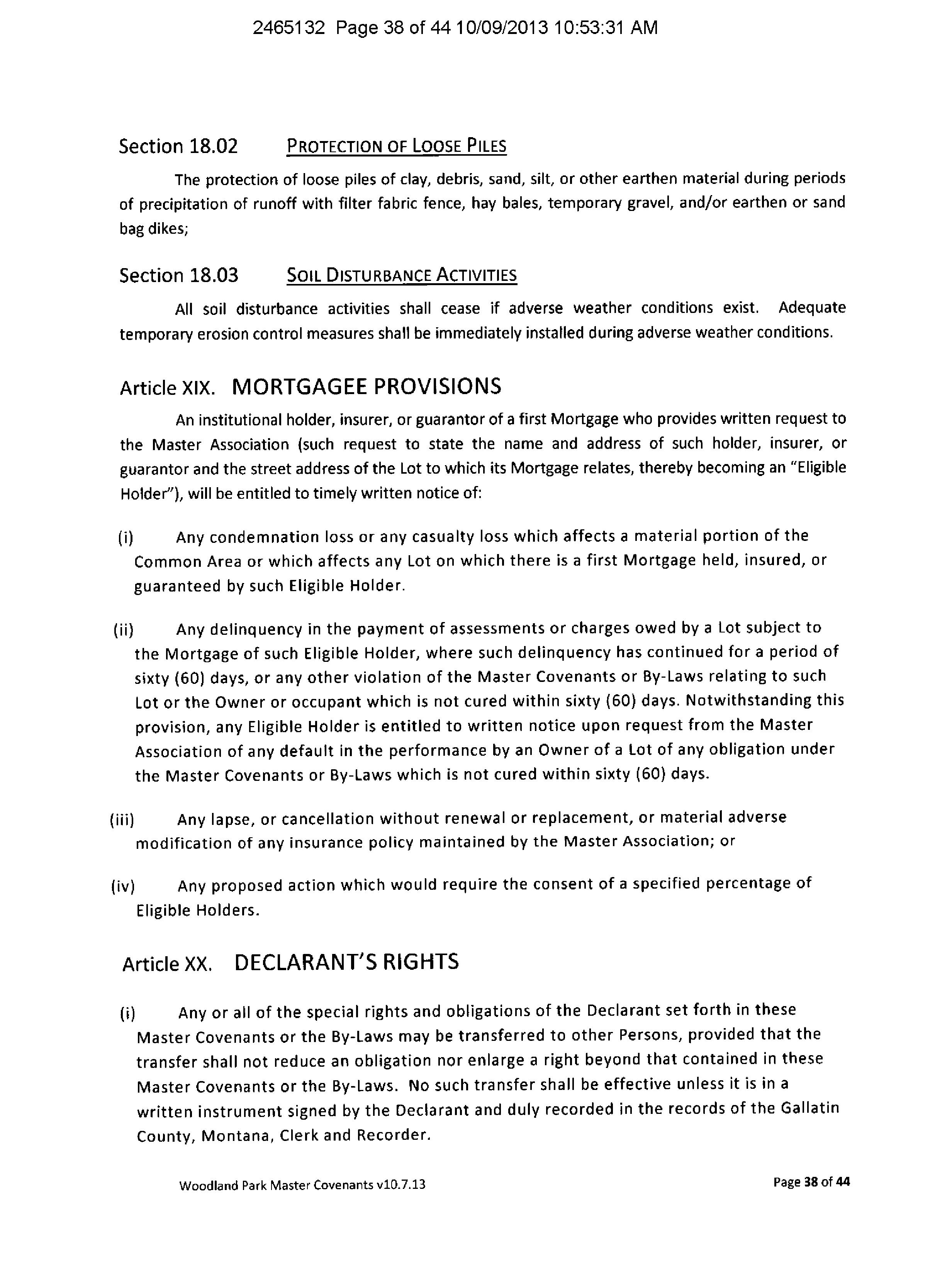 2465132 Page 38 of 44 10/09/2013 10:53:31 AM

Section 18.02 PROTECTION OF LOOSE PILES

The protection of loose piles of clay, debris, sand, silt, or other earthen material during periods of precipitation of runoff with filter fabric fence, hay bales, temporary gravel, and/or earthen or sand bag dikes;

Section 18.03 SOIL DISTURBANCE ACTIVITIES

All soil disturbance activities shall cease if adverse weather conditions exist. Adequate temporary erosion control measures shall be immediately installed during adverse weather conditions.

Article XIX. MORTGAGEE PROVISIONS

An institutional holder, insurer, or guarantor of a first Mortgage who provides written request to the Master Association (such request to state the name and address of such holder, insurer, or guarantor and the street address of the Lot to which its Mortgage relates, thereby becoming an "Eligible Holder"), will be entitled to timely written notice of:

(i) Any condemnation loss or any casualty loss which affects a material portion of the Common Area or which affects any Lot on which there is a first Mortgage held, insured, or guaranteed by such Eligible Holder.

(ii) Any delinquency in the payment of assessments or charges owed by a Lot subject to the Mortgage of such Eligible Holder, where such delinquency has continued for a period of sixty (60) days, or any other violation of the Master Covenants or By-Laws relating to such Lot or the Owner or occupant which is not cured within sixty (60) days. Notwithstanding this provision, any Eligible Holder is entitled to written notice upon request from the Master Association of any default in the performance by an Owner of a Lot of any obligation under the Master Covenants or By-Laws which is not cured within sixty (60) days.

(iii) Any lapse, or cancellation without renewal or replacement, or material adverse modification of any insurance policy maintained by the Master Association; or

(iv) Any proposed action which would require the consent of a specified percentage of Eligible Holders.

Article XX. DECLARANT'S RIGHTS

(i) Any or all of the special rights and obligations of the Declarant set forth in these Master Covenants or the By-Laws may be transferred to other Persons, provided that the transfer shall not reduce an obligation nor enlarge a right beyond that contained in these Master Covenants or the By-Laws. No such transfer shall be effective unless it is in a written instrument signed by the Declarant and duly recorded in the records of the Gallatin County, Montana, Clerk and Recorder.

Woodland Park Master Covenants v10.7.13

Page 38 of 44